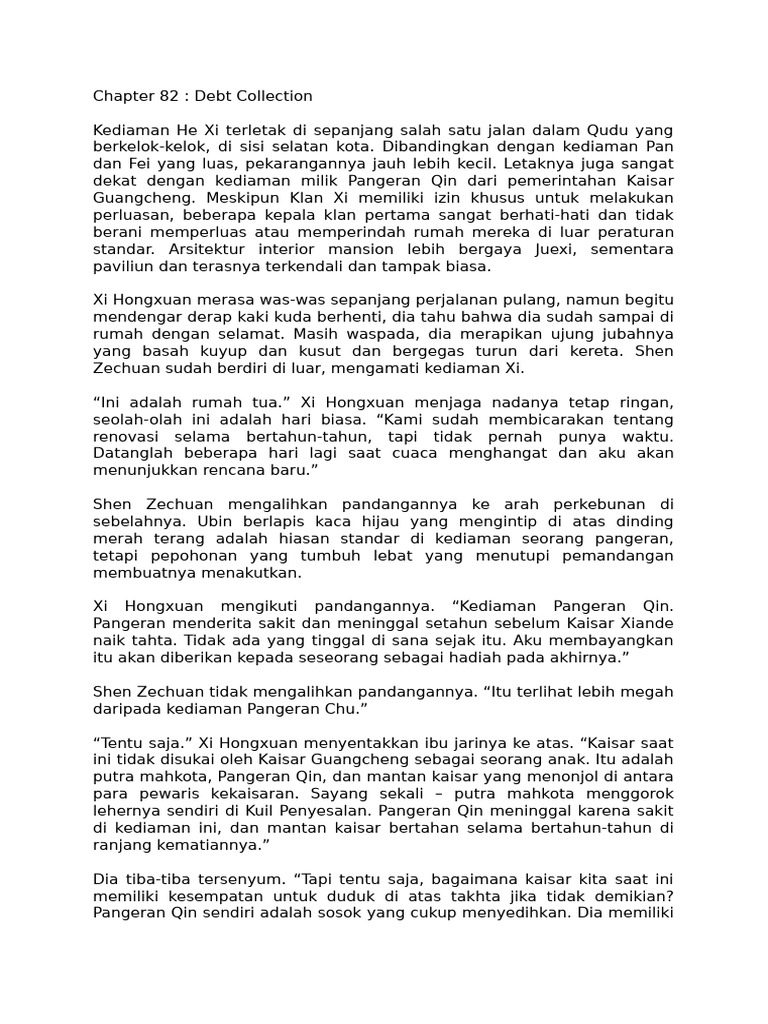 Chapter 82 : Debt Collection

Kediaman He Xi terletak di sepanjang salah satu jalan dalam Qudu yang berkelok-kelok, di sisi selatan kota. Dibandingkan dengan kediaman Pan dan Fei yang luas, pekarangannya jauh lebih kecil. Letaknya juga sangat dekat dengan kediaman milik Pangeran Qin dari pemerintahan Kaisar Guangcheng. Meskipun Klan Xi memiliki izin khusus untuk melakukan perluasan, beberapa kepala klan pertama sangat berhati-hati dan tidak berani memperluas atau memperindah rumah mereka di luar peraturan standar. Arsitektur interior mansion lebih bergaya Juexi, sementara paviliun dan terasnya terkendali dan tampak biasa.

Xi Hongxuan merasa was-was sepanjang perjalanan pulang, namun begitu mendengar derap kaki kuda berhenti, dia tahu bahwa dia sudah sampai di rumah dengan selamat. Masih waspada, dia merapikan ujung jubahnya yang basah kuyup dan kusut dan bergegas turun dari kereta. Shen Zechuan sudah berdiri di luar, mengamati kediaman Xi.

“Ini adalah rumah tua.” Xi Hongxuan menjaga nadanya tetap ringan, seolah-olah ini adalah hari biasa. “Kami sudah membicarakan tentang renovasi selama bertahun-tahun, tapi tidak pernah punya waktu. Datanglah beberapa hari lagi saat cuaca menghangat dan aku akan menunjukkan rencana baru.”

Shen Zechuan mengalihkan pandangannya ke arah perkebunan di sebelahnya. Ubin berlapis kaca hijau yang mengintip di atas dinding merah terang adalah hiasan standar di kediaman seorang pangeran, tetapi pepohonan yang tumbuh lebat yang menutupi pemandangan membuatnya menakutkan.

Xi Hongxuan mengikuti pandangannya. “Kediaman Pangeran Qin. Pangeran menderita sakit dan meninggal setahun sebelum Kaisar Xiande naik tahta. Tidak ada yang tinggal di sana sejak itu. Aku membayangkan itu akan diberikan kepada seseorang sebagai hadiah pada akhirnya.”

Shen Zechuan tidak mengalihkan pandangannya. “Itu terlihat lebih megah daripada kediaman Pangeran Chu.”

“Tentu saja.” Xi Hongxuan menyentakkan ibu jarinya ke atas. “Kaisar saat ini tidak disukai oleh Kaisar Guangcheng sebagai seorang anak. Itu adalah putra mahkota, Pangeran Qin, dan mantan kaisar yang menonjol di antara para pewaris kekaisaran. Sayang sekali – putra mahkota menggorok lehernya sendiri di Kuil Penyesalan. Pangeran Qin meninggal karena sakit di kediaman ini, dan mantan kaisar bertahan selama bertahun-tahun di ranjang kematiannya.”

Dia tiba-tiba tersenyum. “Tapi tentu saja, bagaimana kaisar kita saat ini memiliki kesempatan untuk duduk di atas takhta jika tidak demikian? Pangeran Qin sendiri adalah sosok yang cukup menyedihkan. Dia memiliki